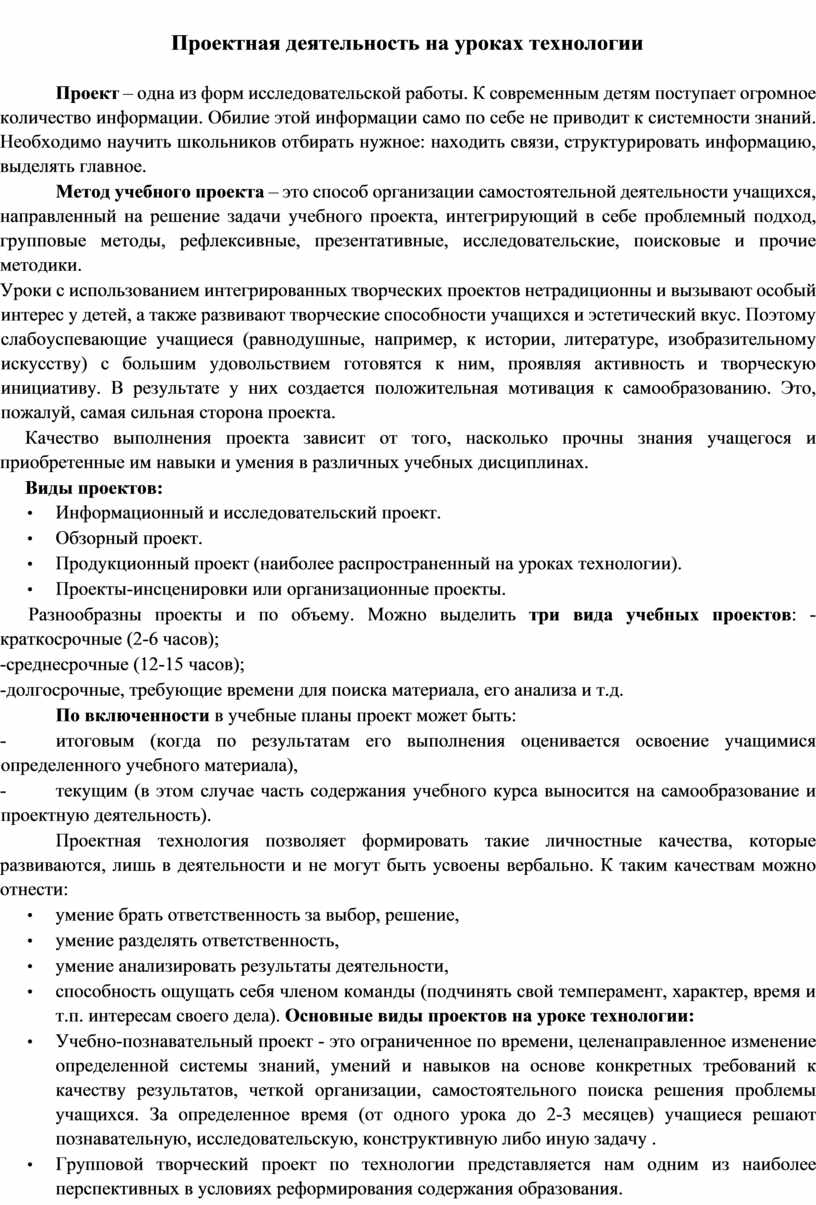 Проектная деятельность на уроках технологии

Проект – одна из форм исследовательской работы. К современным детям поступает огромное количество информации. Обилие этой информации само по себе не приводит к системности знаний. Необходимо научить школьников отбирать нужное: находить связи, структурировать информацию, выделять главное.

Метод учебного проекта – это способ организации самостоятельной деятельности учащихся, направленный на решение задачи учебного проекта, интегрирующий в себе проблемный подход, групповые методы, рефлексивные, презентативные, исследовательские, поисковые и прочие методики.

Уроки с использованием интегрированных творческих проектов нетрадиционны и вызывают особый интерес у детей, а также развивают творческие способности учащихся и эстетический вкус. Поэтому слабоуспевающие учащиеся (равнодушные, например, к истории, литературе, изобразительному искусству) с большим удовольствием готовятся к ним, проявляя активность и творческую инициативу. В результате у них создается положительная мотивация к самообразованию. Это, пожалуй, самая сильная сторона проекта.

Качество выполнения проекта зависит от того, насколько прочны знания учащегося и приобретенные им навыки и умения в различных учебных дисциплинах.

Виды проектов:
• Информационный и исследовательский проект.
• Обзорный проект.
• Продукционный проект (наиболее распространенный на уроках технологии).
• Проекты-инсценировки или организационные проекты.

Разнообразны проекты и по объему. Можно выделить три вида учебных проектов: - краткосрочные (2-6 часов);
-среднесрочные (12-15 часов);
-долгосрочные, требующие времени для поиска материала, его анализа и т.д.

По включенности в учебные планы проект может быть:
- итоговым (когда по результатам его выполнения оценивается освоение учащимися определенного учебного материала),
- текущим (в этом случае часть содержания учебного курса выносится на самообразование и проектную деятельность).

Проектная технология позволяет формировать такие личностные качества, которые развиваются, лишь в деятельности и не могут быть усвоены вербально. К таким качествам можно отнести:
• умение брать ответственность за выбор, решение,
• умение разделять ответственность,
• умение анализировать результаты деятельности,
• способность ощущать себя членом команды (подчинять свой темперамент, характер, время и т.п. интересам своего дела). Основные виды проектов на уроке технологии:
• Учебно-познавательный проект - это ограниченное по времени, целенаправленное изменение определенной системы знаний, умений и навыков на основе конкретных требований к качеству результатов, четкой организации, самостоятельного поиска решения проблемы учащихся. За определенное время (от одного урока до 2-3 месяцев) учащиеся решают познавательную, исследовательскую, конструктивную либо иную задачу .
• Групповой творческий проект по технологии представляется нам одним из наиболее перспективных в условиях реформирования содержания образования.